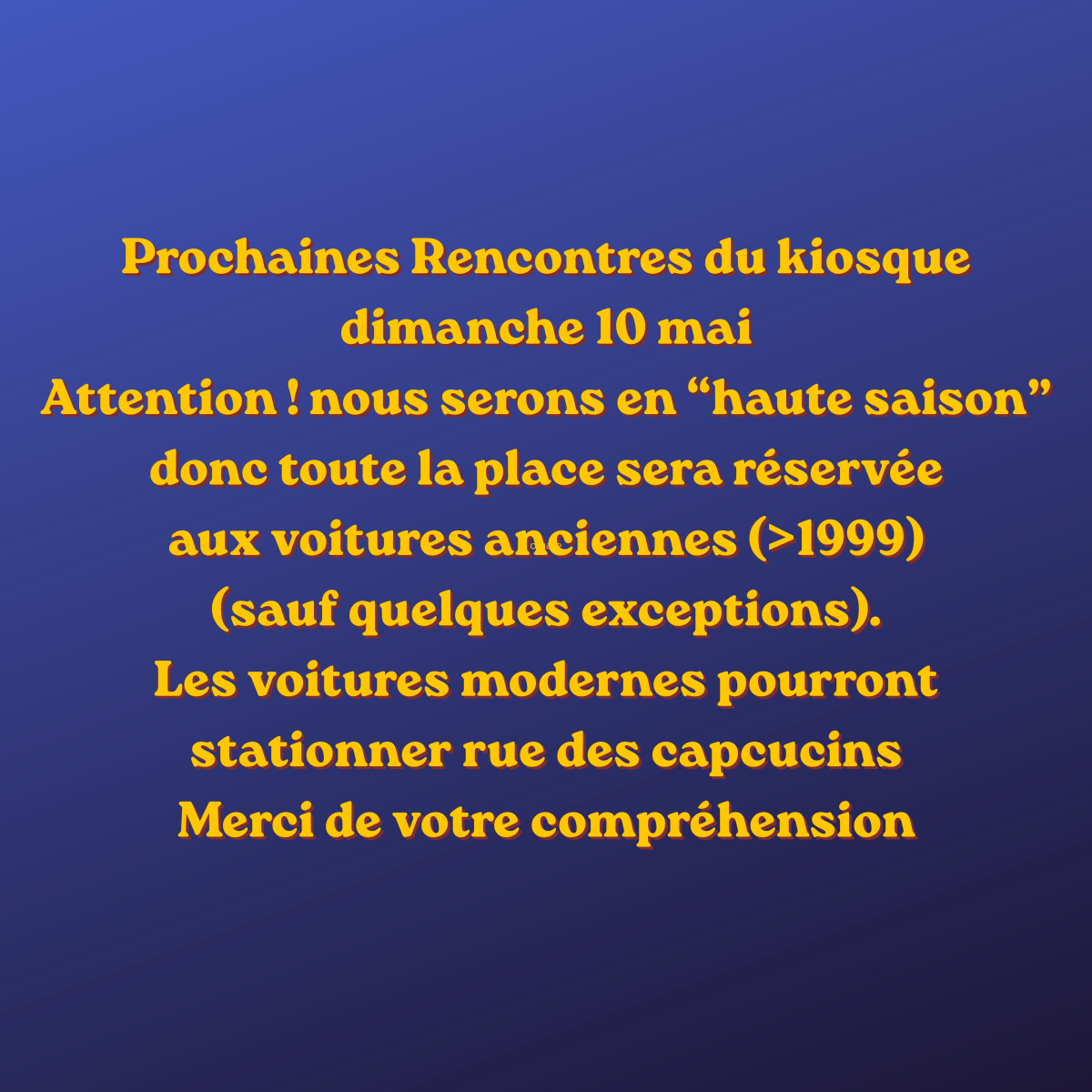 Prochaines Rencontres du kiosque
dimanche 10 mai
Attention ! nous serons en "haute saison"
donc toute la place sera réservée
aux voitures anciennes (>1999)
(sauf quelques exceptions).
Les voitures modernes pourront
stationner rue des capcucins
Merci de votre compréhension